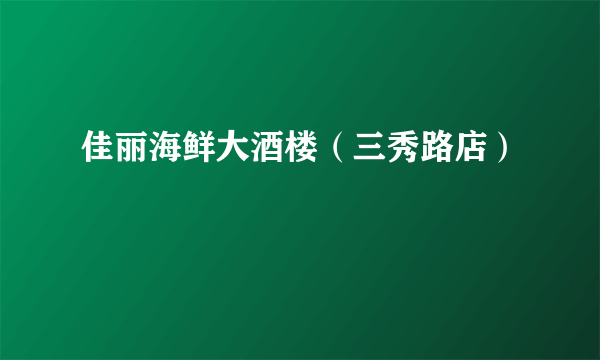 佳丽海鲜大酒楼（三秀路店）